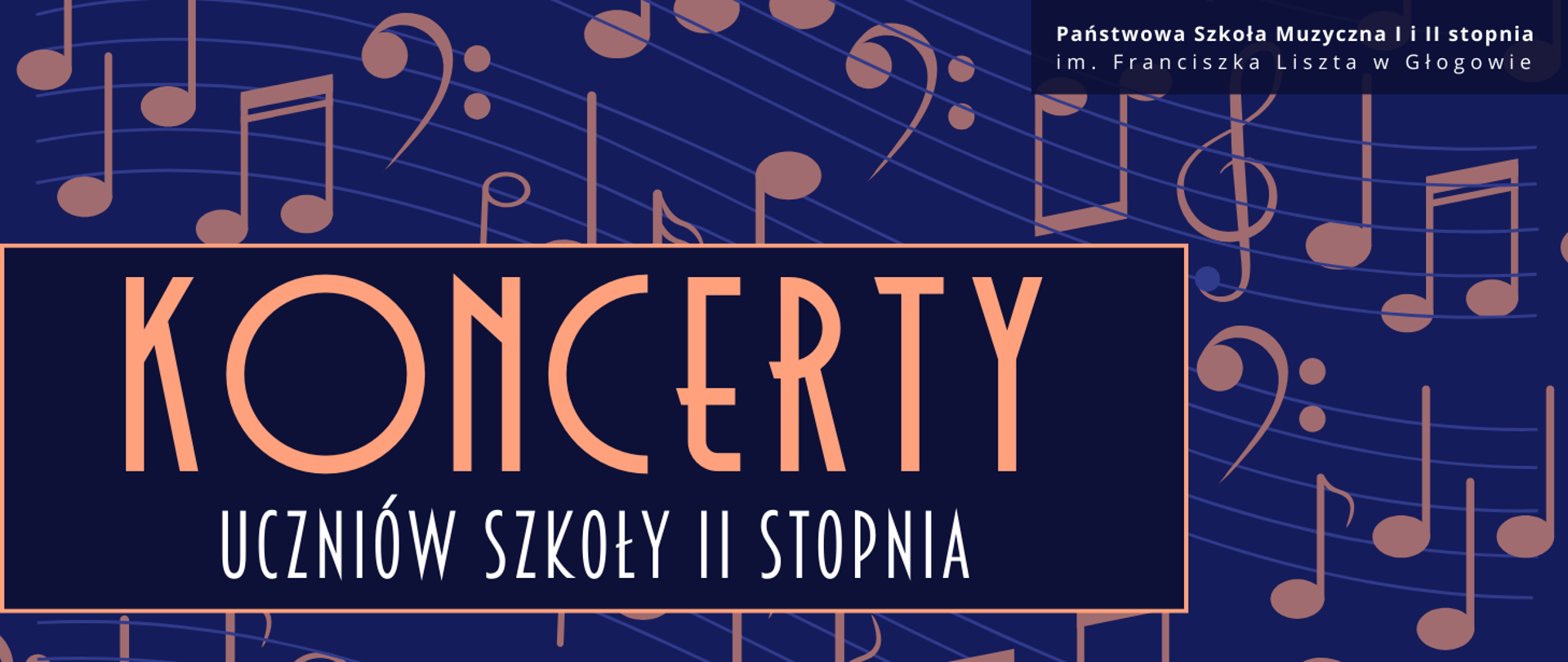 Państwowa Szkoła Muzyczna I i II stopnia
im. Franciszka Liszta w Głogowie

KONCERTY

UCZNIÓW SZKOŁY II STOPNIA